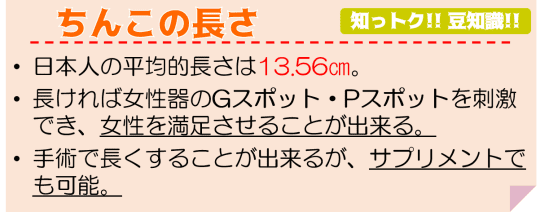 ちんこの長さ

知っトク!! 豆知識!!

• 日本人の平均的長さは13.56㎝。

• 長ければ女性器のGスポット・Pスポットを刺激でき、女性を満足させることが出来る。

• 手術で長くすることが出来るが、サプリメントでも可能。